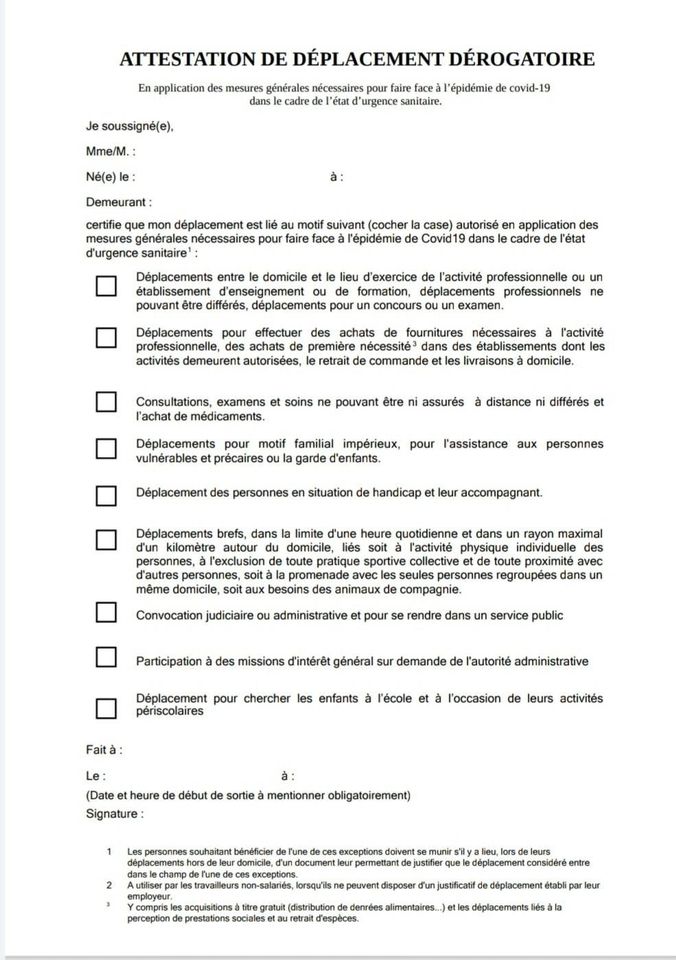 ATTESTATION DE DÉPLACEMENT DÉROGATOIRE

En application des mesures générales nécessaires pour faire face à l'épidémie de covid-19 dans le cadre de l'état d'urgence sanitaire.

Je soussigné(e),

Mme/M. :

Né(e) le : à :

Demeurant :

certifie que mon déplacement est lié au motif suivant (cocher la case) autorisé en application des mesures générales nécessaires pour faire face à l'épidémie de Covid19 dans le cadre de l'état d'urgence sanitaire$^1$ :

Déplacements entre le domicile et le lieu d'exercice de l'activité professionnelle ou un établissement d'enseignement ou de formation, déplacements professionnels ne pouvant être différés, déplacements pour un concours ou un examen.

Déplacements pour effectuer des achats de fournitures nécessaires à l'activité professionnelle, des achats de première nécessité$^3$ dans des établissements dont les activités demeurent autorisées, le retrait de commande et les livraisons à domicile.

Consultations, examens et soins ne pouvant être ni assurés à distance ni différés et l'achat de médicaments.

Déplacements pour motif familial impérieux, pour l'assistance aux personnes vulnérables et précaires ou la garde d'enfants.

Déplacement des personnes en situation de handicap et leur accompagnant.

Déplacements brefs, dans la limite d'une heure quotidienne et dans un rayon maximal d'un kilomètre autour du domicile, liés soit à l'activité physique individuelle des personnes, à l'exclusion de toute pratique sportive collective et de toute proximité avec d'autres personnes, soit à la promenade avec les seules personnes regroupées dans un même domicile, soit aux besoins des animaux de compagnie.

Convocation judiciaire ou administrative et pour se rendre dans un service public

Participation à des missions d'intérêt général sur demande de l'autorité administrative

Déplacement pour chercher les enfants à l'école et à l'occasion de leurs activités périscolaires

Fait à :

Le : à :

(Date et heure de début de sortie à mentionner obligatoirement)

Signature :

1 Les personnes souhaitant bénéficier de l'une de ces exceptions doivent se munir s'il y a lieu, lors de leurs déplacements hors de leur domicile, d'un document leur permettant de justifier que le déplacement considéré entre dans le champ de l'une de ces exceptions.

2 A utiliser par les travailleurs non-salariés, lorsqu'ils ne peuvent disposer d'un justificatif de déplacement établi par leur employeur.

3 Y compris les acquisitions à titre gratuit (distribution de denrées alimentaires...) et les déplacements liés à la perception de prestations sociales et au retrait d'espèces.